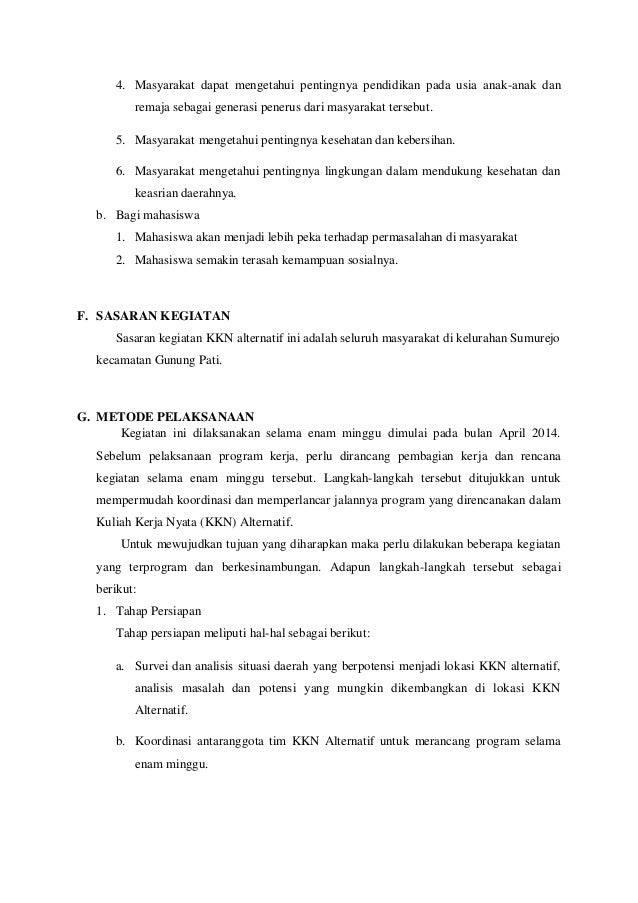 4. Masyarakat dapat mengetahui pentingnya pendidikan pada usia anak-anak dan remaja sebagai generasi penerus dari masyarakat tersebut.

5. Masyarakat mengetahui pentingnya kesehatan dan kebersihan.

6. Masyarakat mengetahui pentingnya lingkungan dalam mendukung kesehatan dan keasrian daerahnya.

b. Bagi mahasiswa

1. Mahasiswa akan menjadi lebih peka terhadap permasalahan di masyarakat

2. Mahasiswa semakin terasah kemampuan sosialnya.

F. SASARAN KEGIATAN

Sasaran kegiatan KKN alternatif ini adalah seluruh masyarakat di kelurahan Sumurejo kecamatan Gunung Pati.

G. METODE PELAKSANAAN

Kegiatan ini dilaksanakan selama enam minggu dimulai pada bulan April 2014. Sebelum pelaksanaan program kerja, perlu dirancang pembagian kerja dan rencana kegiatan selama enam minggu tersebut. Langkah-langkah tersebut ditujukkan untuk mempermudah koordinasi dan memperlancar jalannya program yang direncanakan dalam Kuliah Kerja Nyata (KKN) Alternatif.

Untuk mewujudkan tujuan yang diharapkan maka perlu dilakukan beberapa kegiatan yang terprogram dan berkesinambungan. Adapun langkah-langkah tersebut sebagai berikut:

1. Tahap Persiapan

Tahap persiapan meliputi hal-hal sebagai berikut:

a. Survei dan analisis situasi daerah yang berpotensi menjadi lokasi KKN alternatif, analisis masalah dan potensi yang mungkin dikembangkan di lokasi KKN Alternatif.

b. Koordinasi antaranggota tim KKN Alternatif untuk merancang program selama enam minggu.